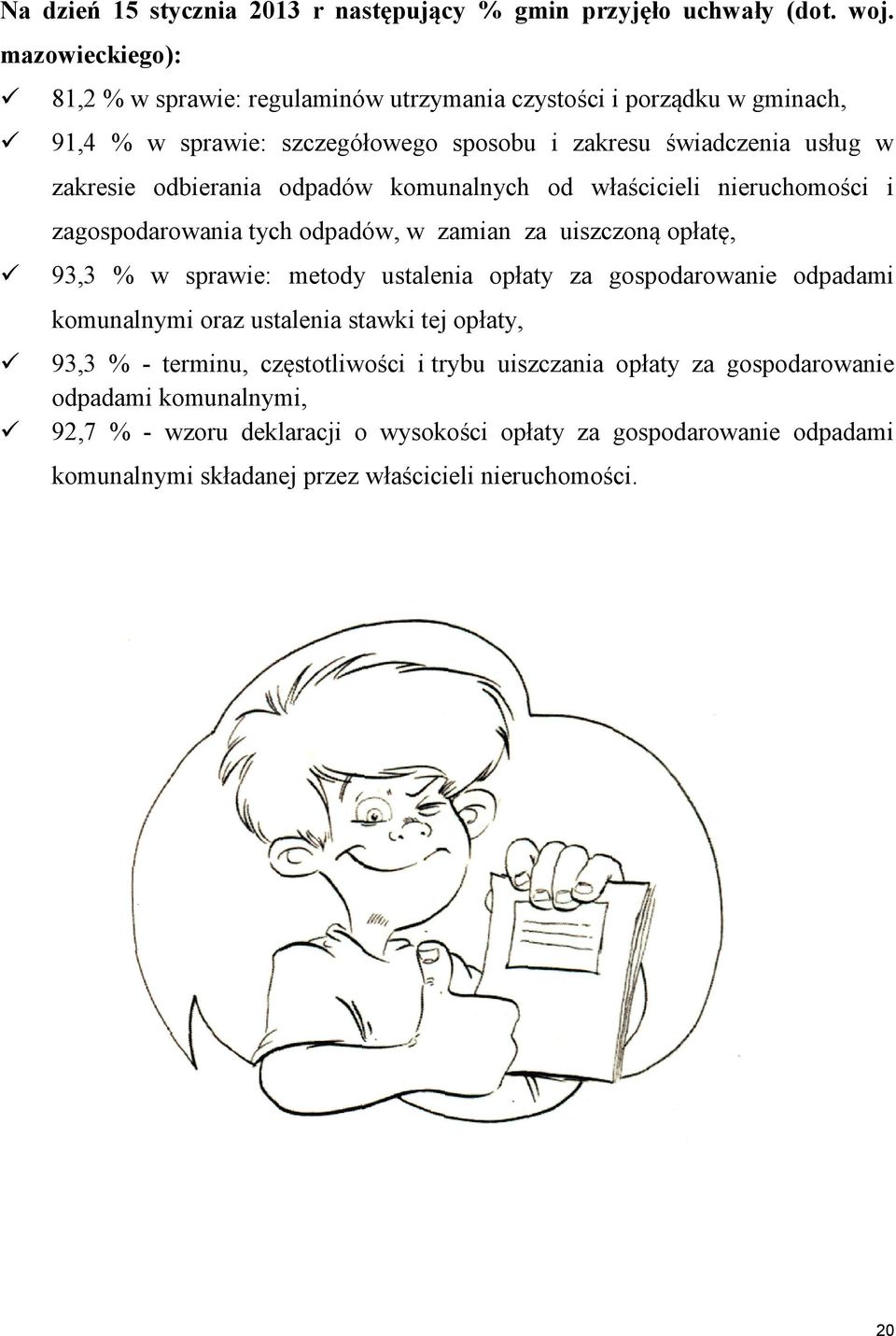 Na dzień 15 stycznia 2013 r następujący % gmin przyjęło uchwały (dot. woj. mazowieckiego):

✓ 81,2 % w sprawie: regulaminów utrzymania czystości i porządku w gminach,

✓ 91,4 % w sprawie: szczegółowego sposobu i zakresu świadczenia usług w zakresie odbierania odpadów komunalnych od właścicieli nieruchomości i zagospodarowania tych odpadów, w zamian za uiszczoną opłatę,

✓ 93,3 % w sprawie: metody ustalenia opłaty za gospodarowanie odpadami komunalnymi oraz ustalenia stawki tej opłaty,

✓ 93,3 % - terminu, częstotliwości i trybu uiszczania opłaty za gospodarowanie odpadami komunalnymi,

✓ 92,7 % - wzoru deklaracji o wysokości opłaty za gospodarowanie odpadami komunalnymi składanej przez właścicieli nieruchomości.

20